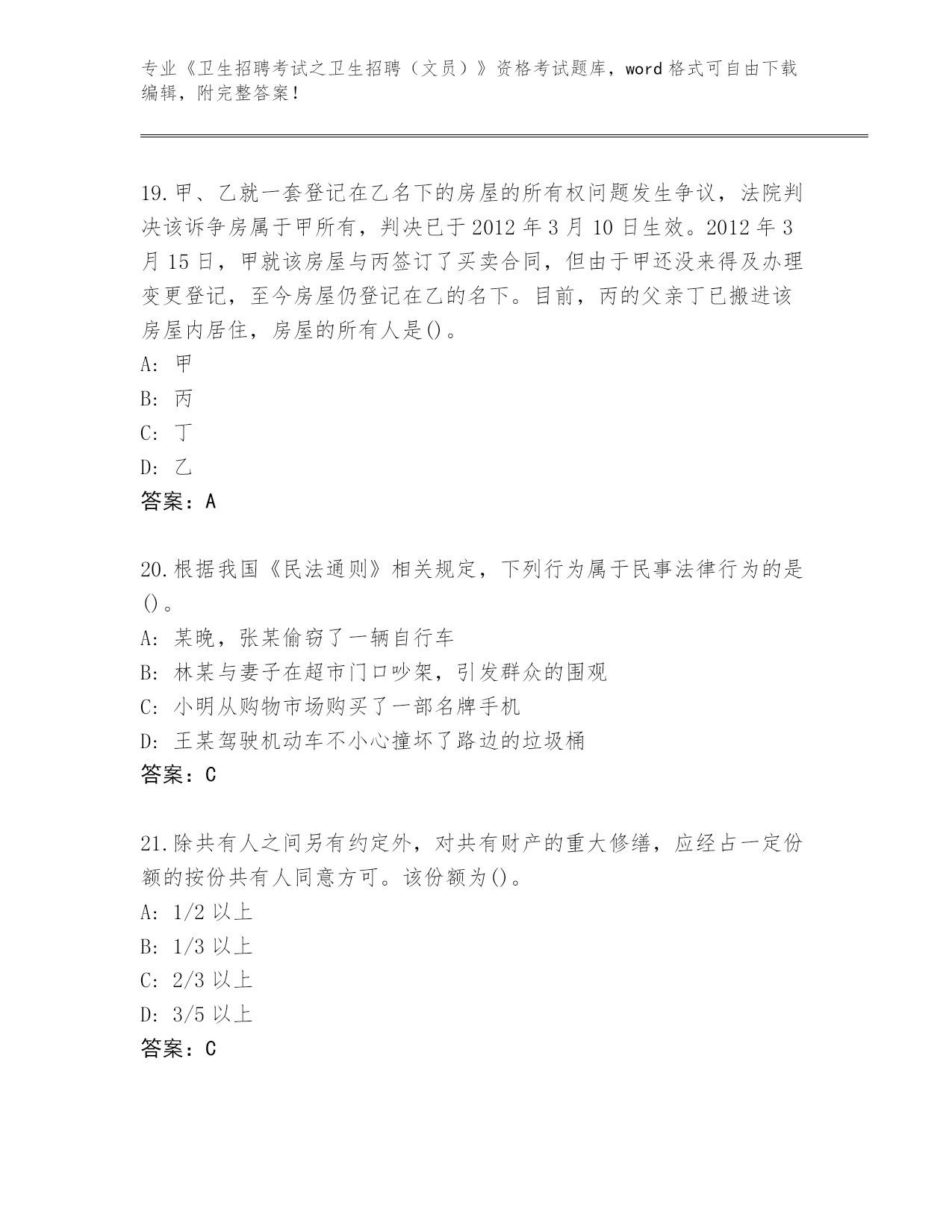 专业《卫生招聘考试之卫生招聘（文员）》资格考试题库，word 格式可自由下载编辑，附完整答案！

19.甲、乙就一套登记在乙名下的房屋的所有权问题发生争议，法院判决该诉争房属于甲所有，判决已于 2012 年 3 月 10 日生效。2012 年 3 月 15 日，甲就该房屋与丙签订了买卖合同，但由于甲还没来得及办理变更登记，至今房屋仍登记在乙的名下。目前，丙的父亲丁已搬进该房屋内居住，房屋的所有人是()。

A: 甲

B: 丙

C: 丁

D: 乙

答案：A

20.根据我国《民法通则》相关规定，下列行为属于民事法律行为的是()。

A: 某晚，张某偷窃了一辆自行车

B: 林某与妻子在超市门口吵架，引发群众的围观

C: 小明从购物市场购买了一部名牌手机

D: 王某驾驶机动车不小心撞坏了路边的垃圾桶

答案：C

21.除共有人之间另有约定外，对共有财产的重大修缮，应经占一定份额的按份共有人同意方可。该份额为()。

A: 1/2 以上

B: 1/3 以上

C: 2/3 以上

D: 3/5 以上

答案：C